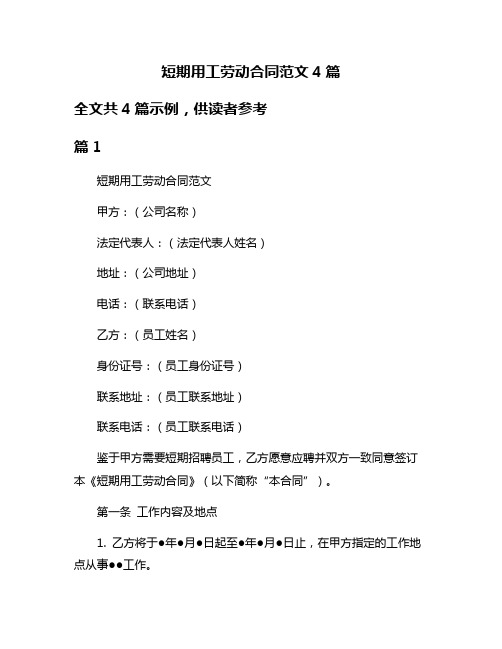 短期用工劳动合同范文 4 篇

全文共 4 篇示例，供读者参考

篇 1

短期用工劳动合同范文

甲方：（公司名称）

法定代表人：（法定代表人姓名）

地址：（公司地址）

电话：（联系电话）

乙方：（员工姓名）

身份证号：（员工身份证号）

联系地址：（员工联系地址）

联系电话：（员工联系电话）

鉴于甲方需要短期招聘员工，乙方愿意应聘并双方一致同意签订本《短期用工劳动合同》（以下简称“本合同”）。

第一条 工作内容及地点

1. 乙方将于●年●月●日起至●年●月●日止，在甲方指定的工作地点从事●●工作。